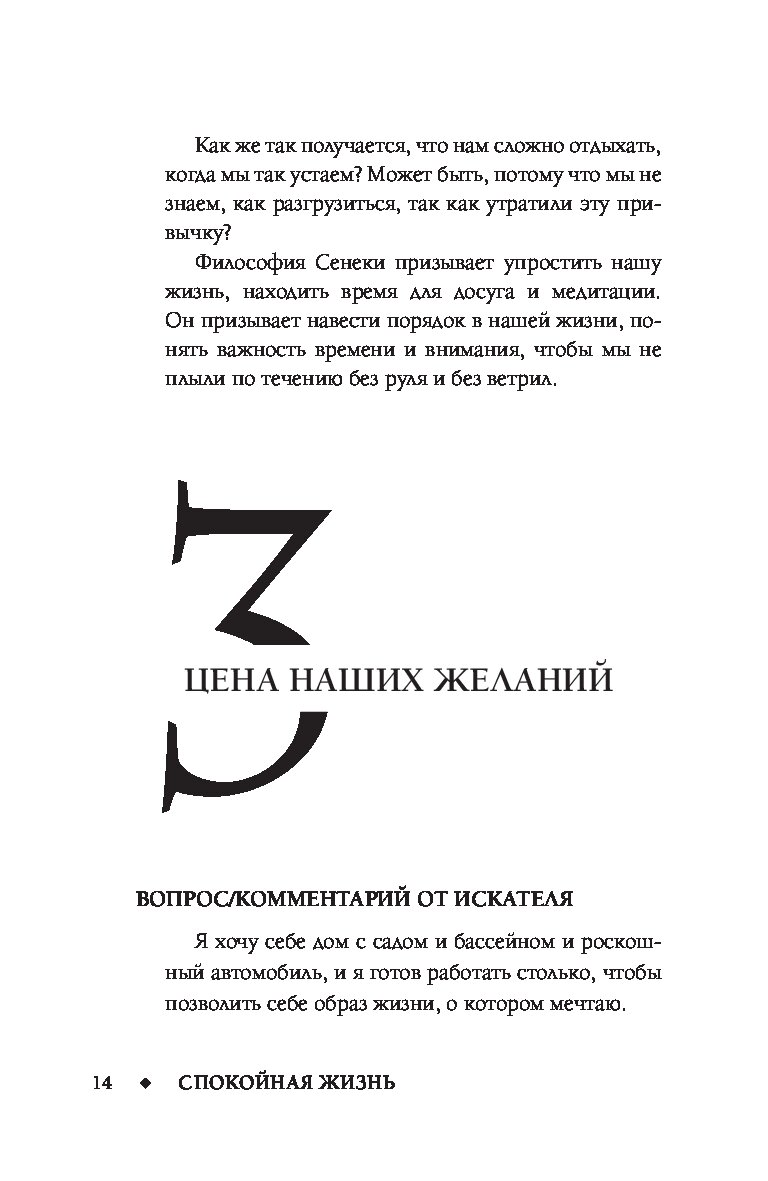 Как же так получается, что нам сложно отдыхать, когда мы так устаем? Может быть, потому что мы не знаем, как разгрузиться, так как утратили эту привычку?

Философия Сенеки призывает упростить нашу жизнь, находить время для досуга и медитации. Он призывает навести порядок в нашей жизни, понять важность времени и внимания, чтобы мы не плыли по течению без руля и без ветрил.

3

ЦЕНА НАШИХ ЖЕЛАНИЙ

ВОПРОС/КОММЕНТАРИЙ ОТ ИСКАТЕЛЯ

Я хочу себе дом с садом и бассейном и роскошный автомобиль, и я готов работать столько, чтобы позволить себе образ жизни, о котором мечтаю.

14 ◆ СПОКОЙНАЯ ЖИЗНЬ